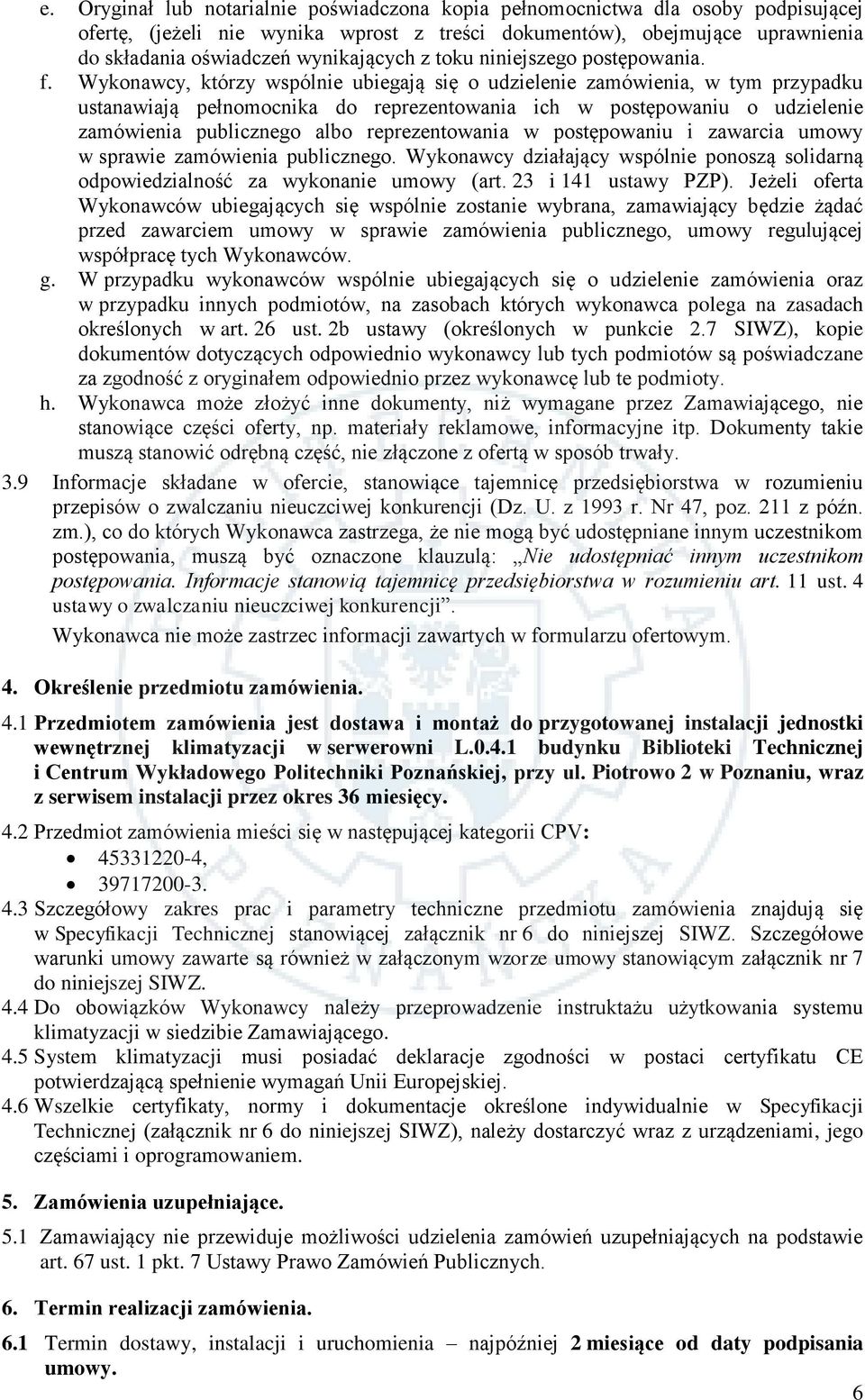 e. Oryginał lub notarialnie poświadczona kopia pełnomocnictwa dla osoby podpisującej ofertę, (jeżeli nie wynika wprost z treści dokumentów), obejmujące uprawnienia do składania oświadczeń wynikających z toku niniejszego postępowania.

f. Wykonawcy, którzy wspólnie ubiegają się o udzielenie zamówienia, w tym przypadku ustanawiają pełnomocnika do reprezentowania ich w postępowaniu o udzielenie zamówienia publicznego albo reprezentowania w postępowaniu i zawarcia umowy w sprawie zamówienia publicznego. Wykonawcy działający wspólnie ponoszą solidarną odpowiedzialność za wykonanie umowy (art. 23 i 141 ustawy PZP). Jeżeli oferta Wykonawców ubiegających się wspólnie zostanie wybrana, zamawiający będzie żądać przed zawarciem umowy w sprawie zamówienia publicznego, umowy regulującej współpracę tych Wykonawców.

g. W przypadku wykonawców wspólnie ubiegających się o udzielenie zamówienia oraz w przypadku innych podmiotów, na zasobach których wykonawca polega na zasadach określonych w art. 26 ust. 2b ustawy (określonych w punkcie 2.7 SIWZ), kopie dokumentów dotyczących odpowiednio wykonawcy lub tych podmiotów są poświadczane za zgodność z oryginałem odpowiednio przez wykonawcę lub te podmioty.

h. Wykonawca może złożyć inne dokumenty, niż wymagane przez Zamawiającego, nie stanowiące części oferty, np. materiały reklamowe, informacyjne itp. Dokumenty takie muszą stanowić odrębną część, nie złączone z ofertą w sposób trwały.

3.9 Informacje składane w ofercie, stanowiące tajemnicę przedsiębiorstwa w rozumieniu przepisów o zwalczaniu nieuczciwej konkurencji (Dz. U. z 1993 r. Nr 47, poz. 211 z późn. zm.), co do których Wykonawca zastrzega, że nie mogą być udostępniane innym uczestnikom postępowania, muszą być oznaczone klauzulą: „Nie udostępniać innym uczestnikom postępowania. Informacje stanowią tajemnicę przedsiębiorstwa w rozumieniu art. 11 ust. 4 ustawy o zwalczaniu nieuczciwej konkurencji”.

Wykonawca nie może zastrzec informacji zawartych w formularzu ofertowym.

4. Określenie przedmiotu zamówienia.

4.1 Przedmiotem zamówienia jest dostawa i montaż do przygotowanej instalacji jednostki wewnętrznej klimatyzacji w serwerowni L.0.4.1 budynku Biblioteki Technicznej i Centrum Wykładowego Politechniki Poznańskiej, przy ul. Piotrowo 2 w Poznaniu, wraz z serwisem instalacji przez okres 36 miesięcy.

4.2 Przedmiot zamówienia mieści się w następującej kategorii CPV:
• 45331220-4,
• 39717200-3.

4.3 Szczegółowy zakres prac i parametry techniczne przedmiotu zamówienia znajdują się w Specyfikacji Technicznej stanowiącej załącznik nr 6 do niniejszej SIWZ. Szczegółowe warunki umowy zawarte są również w załączonym wzorze umowy stanowiącym załącznik nr 7 do niniejszej SIWZ.

4.4 Do obowiązków Wykonawcy należy przeprowadzenie instruktażu użytkowania systemu klimatyzacji w siedzibie Zamawiającego.

4.5 System klimatyzacji musi posiadać deklaracje zgodności w postaci certyfikatu CE potwierdzającą spełnienie wymagań Unii Europejskiej.

4.6 Wszelkie certyfikaty, normy i dokumentacje określone indywidualnie w Specyfikacji Technicznej (załącznik nr 6 do niniejszej SIWZ), należy dostarczyć wraz z urządzeniami, jego częściami i oprogramowaniem.

5. Zamówienia uzupełniające.

5.1 Zamawiający nie przewiduje możliwości udzielenia zamówień uzupełniających na podstawie art. 67 ust. 1 pkt. 7 Ustawy Prawo Zamówień Publicznych.

6. Termin realizacji zamówienia.

6.1 Termin dostawy, instalacji i uruchomienia – najpóźniej 2 miesiące od daty podpisania umowy.

6